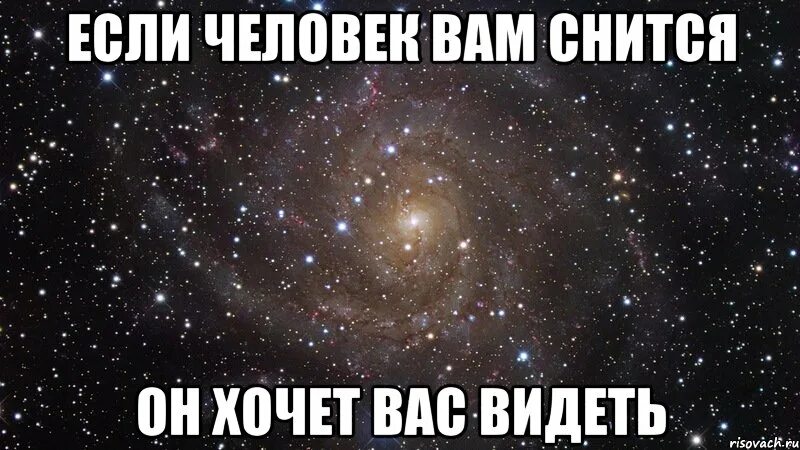 ЕСЛИ ЧЕЛОВЕК ВАМ СНИТСЯ

ОН ХОЧЕТ ВАС ВИДЕТЬ

risovach.ru